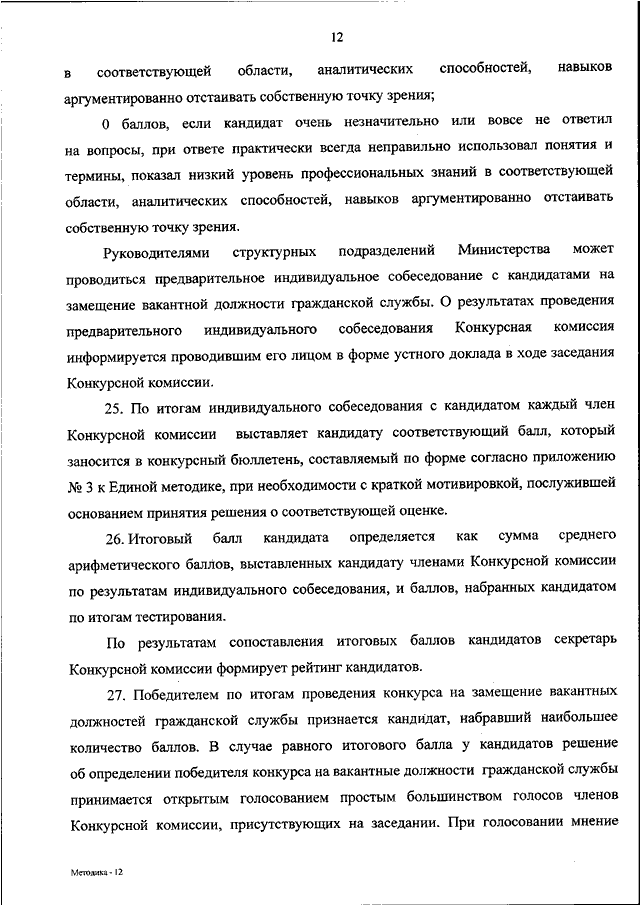 12

в соответствующей области, аналитических способностей, навыков аргументированно отстаивать собственную точку зрения;

0 баллов, если кандидат очень незначительно или вовсе не ответил на вопросы, при ответе практически всегда неправильно использовал понятия и термины, показал низкий уровень профессиональных знаний в соответствующей области, аналитических способностей, навыков аргументированно отстаивать собственную точку зрения.

Руководителями структурных подразделений Министерства может проводиться предварительное индивидуальное собеседование с кандидатами на замещение вакантной должности гражданской службы. О результатах проведения предварительного индивидуального собеседования Конкурсная комиссия информируется проводившим его лицом в форме устного доклада в ходе заседания Конкурсной комиссии.

25. По итогам индивидуального собеседования с кандидатом каждый член Конкурсной комиссии выставляет кандидату соответствующий балл, который заносится в конкурсный бюллетень, составляемый по форме согласно приложению № 3 к Единой методике, при необходимости с краткой мотивировкой, послужившей основанием принятия решения о соответствующей оценке.

26. Итоговый балл кандидата определяется как сумма среднего арифметического баллов, выставленных кандидату членами Конкурсной комиссии по результатам индивидуального собеседования, и баллов, набранных кандидатом по итогам тестирования.

По результатам сопоставления итоговых баллов кандидатов секретарь Конкурсной комиссии формирует рейтинг кандидатов.

27. Победителем по итогам проведения конкурса на замещение вакантных должностей гражданской службы признается кандидат, набравший наибольшее количество баллов. В случае равного итогового балла у кандидатов решение об определении победителя конкурса на вакантные должности гражданской службы принимается открытым голосованием простым большинством голосов членов Конкурсной комиссии, присутствующих на заседании. При голосовании мнение

Методика - 12